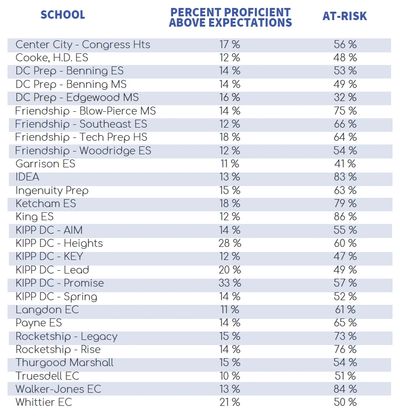 | SCHOOL | PERCENT PROFICIENT ABOVE EXPECTATIONS | AT-RISK |
|---|---|---|
| Center City - Congress Hts | 17 % | 56 % |
| Cooke, H.D. ES | 12 % | 48 % |
| DC Prep - Benning ES | 14 % | 53 % |
| DC Prep - Benning MS | 14 % | 49 % |
| DC Prep - Edgewood MS | 16 % | 32 % |
| Friendship - Blow-Pierce MS | 14 % | 75 % |
| Friendship - Southeast ES | 12 % | 66 % |
| Friendship - Tech Prep HS | 18 % | 64 % |
| Friendship - Woodridge ES | 12 % | 54 % |
| Garrison ES | 11 % | 41 % |
| IDEA | 13 % | 83 % |
| Ingenuity Prep | 15 % | 63 % |
| Ketcham ES | 18 % | 79 % |
| King ES | 12 % | 86 % |
| KIPP DC - AIM | 14 % | 55 % |
| KIPP DC - Heights | 28 % | 60 % |
| KIPP DC - KEY | 12 % | 47 % |
| KIPP DC - Lead | 20 % | 49 % |
| KIPP DC - Promise | 33 % | 57 % |
| KIPP DC - Spring | 14 % | 52 % |
| Langdon EC | 11 % | 61 % |
| Payne ES | 14 % | 65 % |
| Rocketship - Legacy | 15 % | 73 % |
| Rocketship - Rise | 14 % | 76 % |
| Thurgood Marshall | 15 % | 54 % |
| Truesdell EC | 10 % | 51 % |
| Walker-Jones EC | 13 % | 84 % |
| Whittier EC | 21 % | 50 % |